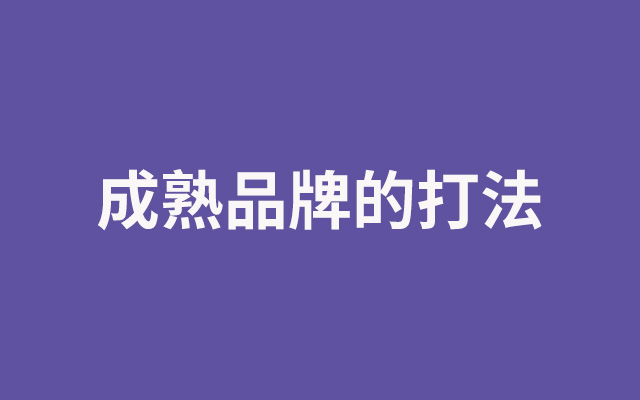 成熟品牌的打法